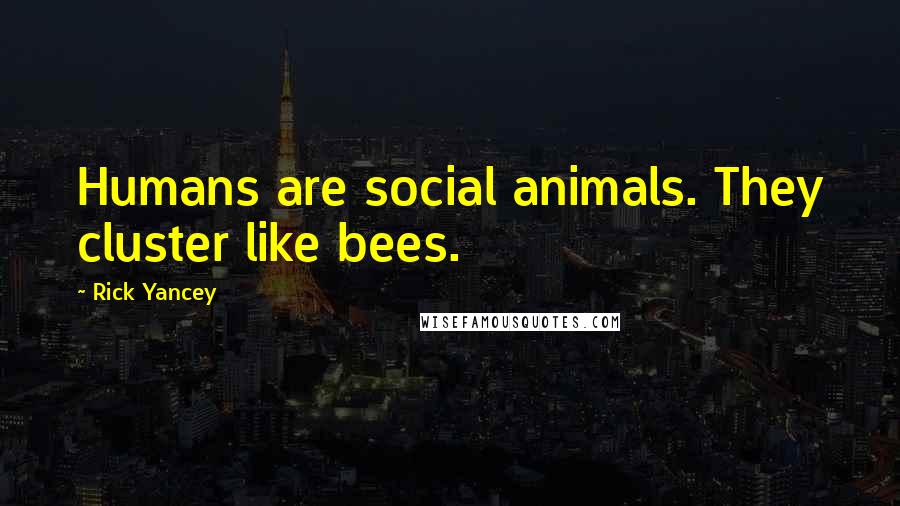 Humans are social animals. They cluster like bees.

- Rick Yancey

WISEFAMOUSQUOTES.COM